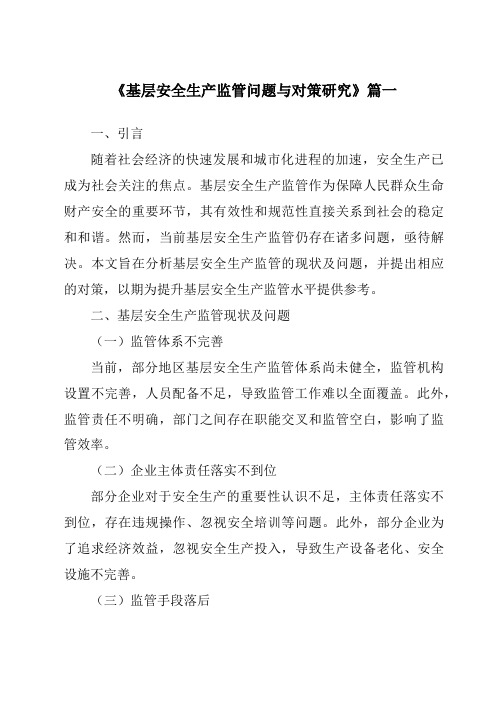 《基层安全生产监管问题与对策研究》篇一

一、引言

随着社会经济的快速发展和城市化进程的加速，安全生产已成为社会关注的焦点。基层安全生产监管作为保障人民群众生命财产安全的重要环节，其有效性和规范性直接关系到社会的稳定和和谐。然而，当前基层安全生产监管仍存在诸多问题，亟待解决。本文旨在分析基层安全生产监管的现状及问题，并提出相应的对策，以期为提升基层安全生产监管水平提供参考。

二、基层安全生产监管现状及问题

（一）监管体系不完善

当前，部分地区基层安全生产监管体系尚未健全，监管机构设置不完善，人员配备不足，导致监管工作难以全面覆盖。此外，监管责任不明确，部门之间存在职能交叉和监管空白，影响了监管效率。

（二）企业主体责任落实不到位

部分企业对于安全生产的重要性认识不足，主体责任落实不到位，存在违规操作、忽视安全培训等问题。此外，部分企业为了追求经济效益，忽视安全生产投入，导致生产设备老化、安全设施不完善。

（三）监管手段落后